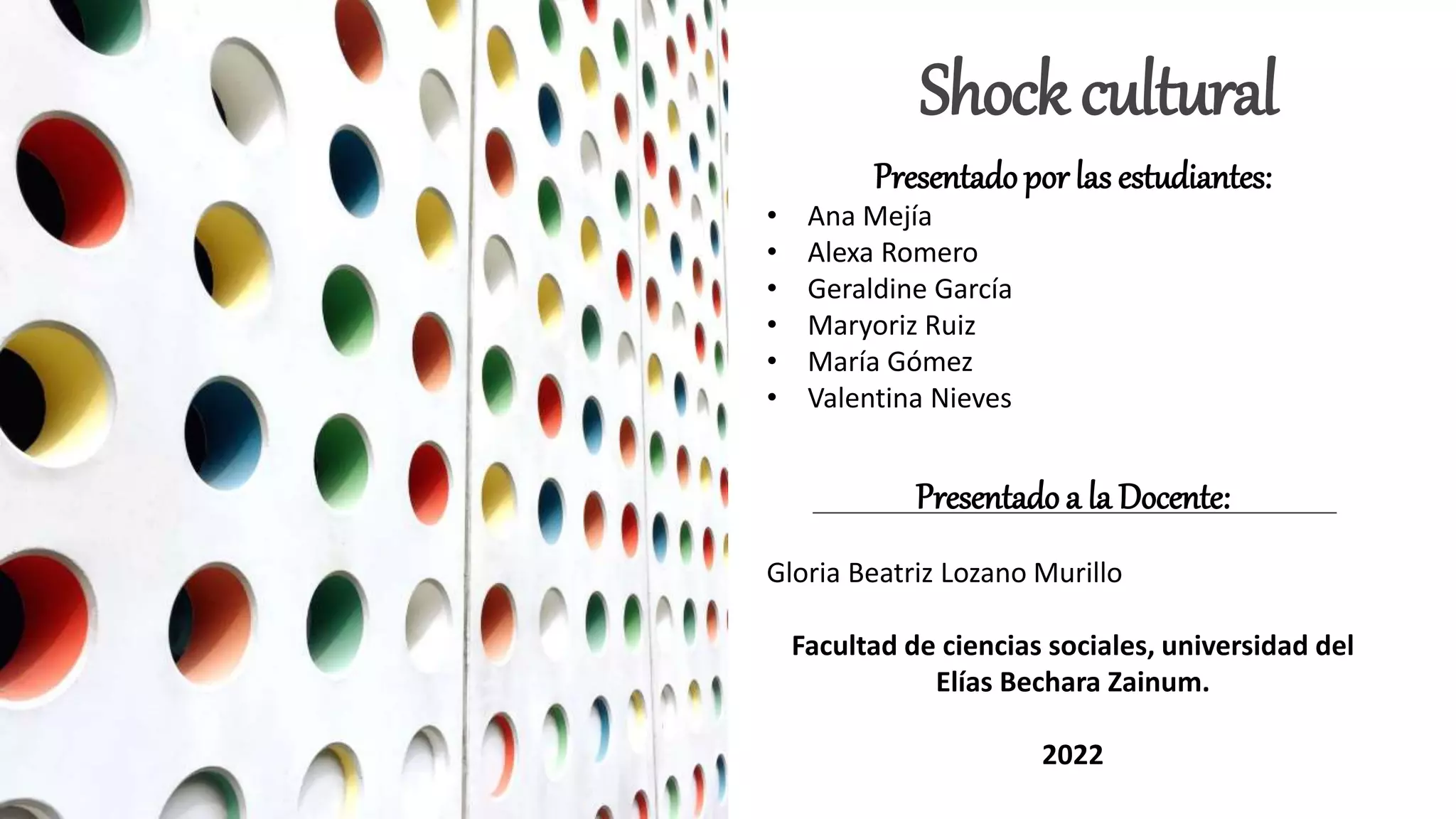 Shock cultural

Presentado por las estudiantes:

• Ana Mejía
• Alexa Romero
• Geraldine García
• Maryoriz Ruiz
• María Gómez
• Valentina Nieves

Presentado a la Docente:

Gloria Beatriz Lozano Murillo

Facultad de ciencias sociales, universidad del Elías Bechara Zainum.

2022